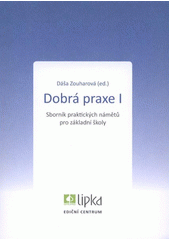 Dáša Zouharová (ed.)

Dobrá praxe I

Sborník praktických námětů pro základní školy

lipka

EDIČNÍ CENTRUM